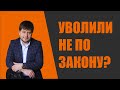 УВОЛИЛИ НЕ ПО ЗАКОНУ?